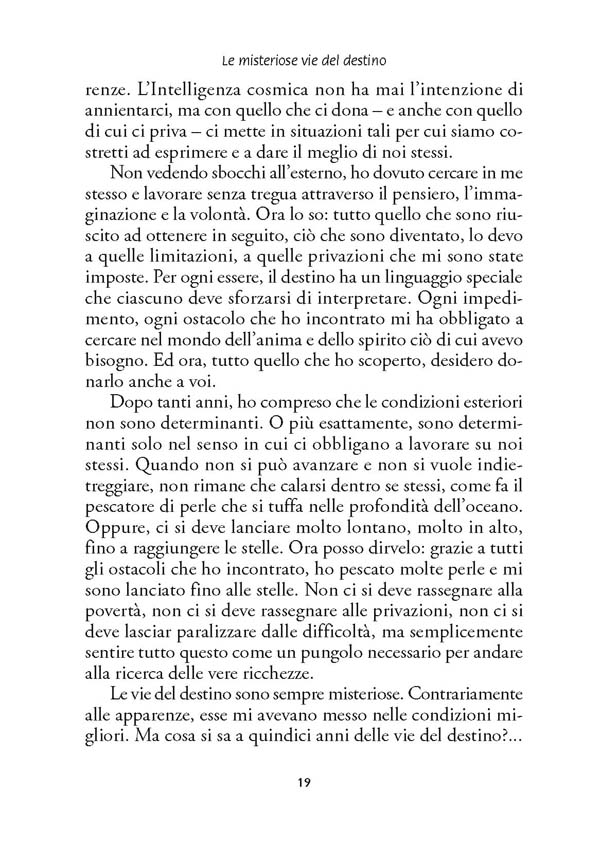 Le misteriose vie del destino

renze. L'Intelligenza cosmica non ha mai l'intenzione di annientarci, ma con quello che ci dona – e anche con quello di cui ci priva – ci mette in situazioni tali per cui siamo costretti ad esprimere e a dare il meglio di noi stessi.

Non vedendo sbocchi all'esterno, ho dovuto cercare in me stesso e lavorare senza tregua attraverso il pensiero, l'immaginazione e la volontà. Ora lo so: tutto quello che sono riuscito ad ottenere in seguito, ciò che sono diventato, lo devo a quelle limitazioni, a quelle privazioni che mi sono state imposte. Per ogni essere, il destino ha un linguaggio speciale che ciascuno deve sforzarsi di interpretare. Ogni impedimento, ogni ostacolo che ho incontrato mi ha obbligato a cercare nel mondo dell'anima e dello spirito ciò di cui avevo bisogno. Ed ora, tutto quello che ho scoperto, desidero donarlo anche a voi.

Dopo tanti anni, ho compreso che le condizioni esteriori non sono determinanti. O più esattamente, sono determinanti solo nel senso in cui ci obbligano a lavorare su noi stessi. Quando non si può avanzare e non si vuole indietreggiare, non rimane che calarsi dentro se stessi, come fa il pescatore di perle che si tuffa nelle profondità dell'oceano. Oppure, ci si deve lanciare molto lontano, molto in alto, fino a raggiungere le stelle. Ora posso dirvelo: grazie a tutti gli ostacoli che ho incontrato, ho pescato molte perle e mi sono lanciato fino alle stelle. Non ci si deve rassegnare alla povertà, non ci si deve rassegnare alle privazioni, non ci si deve lasciar paralizzare dalle difficoltà, ma semplicemente sentire tutto questo come un pungolo necessario per andare alla ricerca delle vere ricchezze.

Le vie del destino sono sempre misteriose. Contrariamente alle apparenze, esse mi avevano messo nelle condizioni migliori. Ma cosa si sa a quindici anni delle vie del destino?...

19